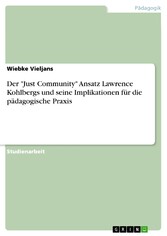 Pädagogik

Wiebke Vieljans

Der "Just Community" Ansatz Lawrence Kohlbergs und seine Implikationen für die pädagogische Praxis

Studienarbeit

GRIN